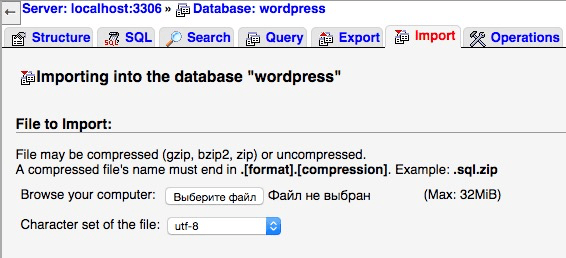 ← Server: localhost:3306 » Database: wordpress

Structure SQL Search Query Export Import Operations

Importing into the database "wordpress"

File to Import:

File may be compressed (gzip, bzip2, zip) or uncompressed.
A compressed file's name must end in .[format].[compression]. Example: .sql.zip

Browse your computer: Выберите файл Файл не выбран (Max: 32MiB)

Character set of the file: utf-8